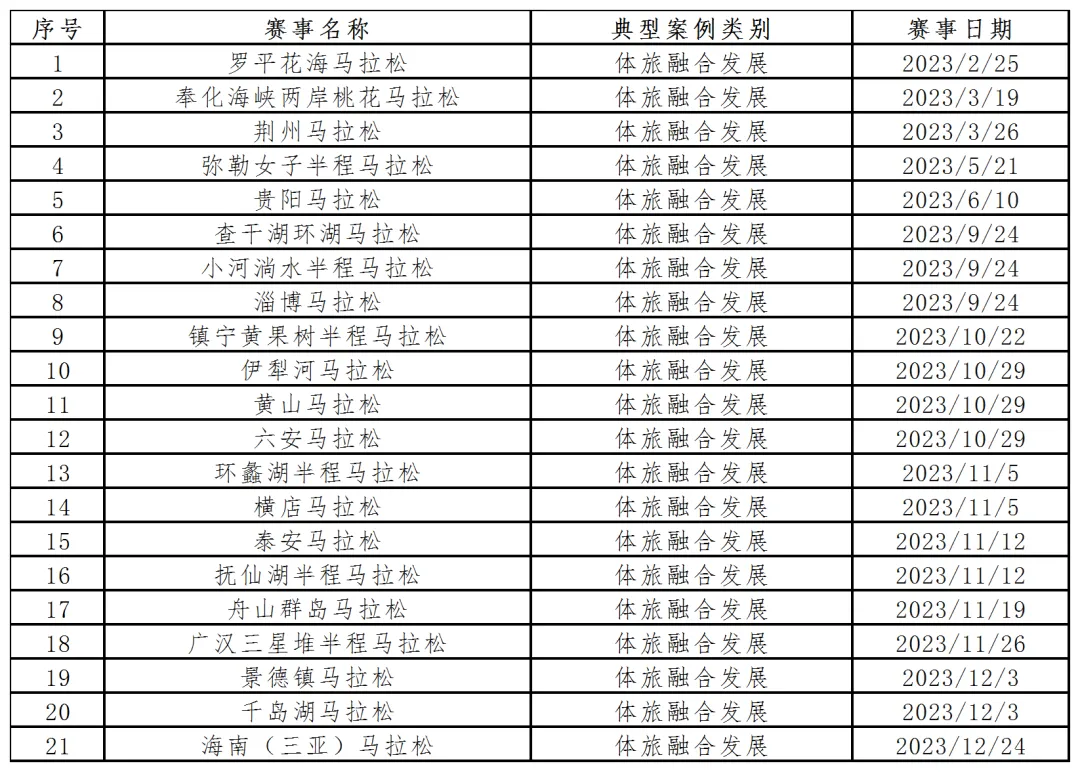 | 序号 | 赛事名称 | 典型案例类别 | 赛事日期 |
|---|---|---|---|
| 1 | 罗平花海马拉松 | 体旅融合发展 | 2023/2/25 |
| 2 | 奉化海峡两岸桃花马拉松 | 体旅融合发展 | 2023/3/19 |
| 3 | 荆州马拉松 | 体旅融合发展 | 2023/3/26 |
| 4 | 弥勒女子半程马拉松 | 体旅融合发展 | 2023/5/21 |
| 5 | 贵阳马拉松 | 体旅融合发展 | 2023/6/10 |
| 6 | 查干湖环湖马拉松 | 体旅融合发展 | 2023/9/24 |
| 7 | 小河淌水半程马拉松 | 体旅融合发展 | 2023/9/24 |
| 8 | 淄博马拉松 | 体旅融合发展 | 2023/9/24 |
| 9 | 镇宁黄果树半程马拉松 | 体旅融合发展 | 2023/10/22 |
| 10 | 伊犁河马拉松 | 体旅融合发展 | 2023/10/29 |
| 11 | 黄山马拉松 | 体旅融合发展 | 2023/10/29 |
| 12 | 六安马拉松 | 体旅融合发展 | 2023/10/29 |
| 13 | 环鑫湖半程马拉松 | 体旅融合发展 | 2023/11/5 |
| 14 | 横店马拉松 | 体旅融合发展 | 2023/11/5 |
| 15 | 泰安马拉松 | 体旅融合发展 | 2023/11/12 |
| 16 | 抚仙湖半程马拉松 | 体旅融合发展 | 2023/11/12 |
| 17 | 舟山群岛马拉松 | 体旅融合发展 | 2023/11/19 |
| 18 | 广汉三星堆半程马拉松 | 体旅融合发展 | 2023/11/26 |
| 19 | 景德镇马拉松 | 体旅融合发展 | 2023/12/3 |
| 20 | 千岛湖马拉松 | 体旅融合发展 | 2023/12/3 |
| 21 | 海南（三亚）马拉松 | 体旅融合发展 | 2023/12/24 |